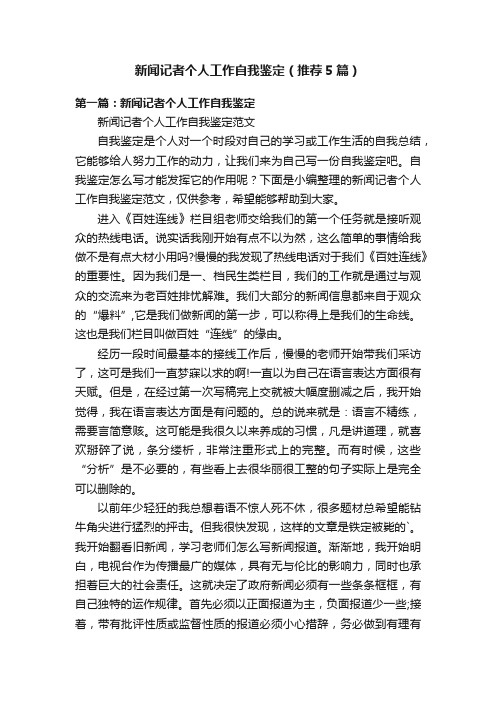 新闻记者个人工作自我鉴定（推荐5篇）

第一篇：新闻记者个人工作自我鉴定

新闻记者个人工作自我鉴定范文

自我鉴定是个人对一个时段对自己的学习或工作生活的自我总结，它能够给人努力工作的动力，让我们来为自己写一份自我鉴定吧。自我鉴定怎么写才能发挥它的作用呢？下面是小编整理的新闻记者个人工作自我鉴定范文，仅供参考，希望能够帮助到大家。

进入《百姓连线》栏目组老师交给我们的第一个任务就是接听观众的热线电话。说实话我刚开始有点不以为然，这么简单的事情给我做不是有点大材小用吗?慢慢的我发现了热线电话对于我们《百姓连线》的重要性。因为我们是一、档民生类栏目，我们的工作就是通过与观众的交流来为老百姓排忧解难。我们大部分的新闻信息都来自于观众的“爆料”,它是我们做新闻的第一步，可以称得上是我们的生命线。这也是我们栏目叫做百姓“连线”的缘由。

经历一段时间最基本的接线工作后，慢慢的老师开始带我们采访了，这可是我们一直梦寐以求的啊!一直以为自己在语言表达方面很有天赋。但是，在经过第一次写稿完上交就被大幅度删减之后，我开始觉得，我在语言表达方面是有问题的。总的说来就是：语言不精练，需要言简意赅。这可能是我很久以来养成的习惯，凡是讲道理，就喜欢掰碎了说，条分缕析，非常注重形式上的完整。而有时候，这些“分析”是不必要的，有些看上去很华丽很工整的句子实际上是完全可以删除的。

以前年少轻狂的我总想着语不惊人死不休，很多题材总希望能钻牛角尖进行猛烈的抨击。但我很快发现，这样的文章是铁定被毙的`。我开始翻看旧新闻，学习老师们怎么写新闻报道。渐渐地，我开始明白，电视台作为传播最广的媒体，具有无与伦比的影响力，同时也承担着巨大的社会责任。这就决定了政府新闻必须有一些条条框框，有自己独特的运作规律。首先必须以正面报道为主，负面报道少一些;接着，带有批评性质或监督性质的报道必须小心措辞，务必做到有理有